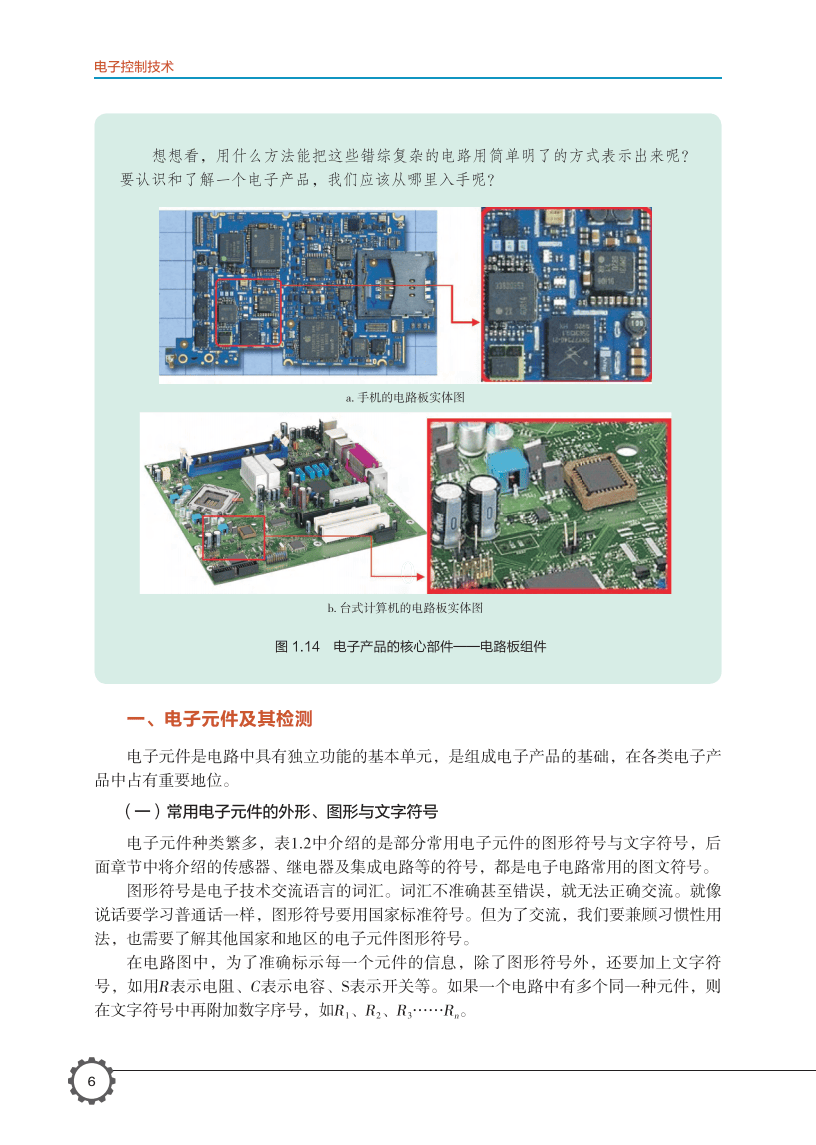 电子控制技术

想想看，用什么方法能把这些错综复杂的电路用简单明了的方式表示出来呢？要认识和了解一个电子产品，我们应该从哪里入手呢？

a. 手机的电路板实体图

b. 台式计算机的电路板实体图

图 1.14　电子产品的核心部件——电路板组件

一、电子元件及其检测

电子元件是电路中具有独立功能的基本单元，是组成电子产品的基础，在各类电子产品中占有重要地位。

（一）常用电子元件的外形、图形与文字符号

电子元件种类繁多，表1.2中介绍的是部分常用电子元件的图形符号与文字符号，后面章节中将介绍的传感器、继电器及集成电路等的符号，都是电子电路常用的图文符号。

图形符号是电子技术交流语言的词汇。词汇不准确甚至错误，就无法正确交流。就像说话要学习普通话一样，图形符号要用国家标准符号。但为了交流，我们要兼顾习惯性用法，也需要了解其他国家和地区的电子元件图形符号。

在电路图中，为了准确标示每一个元件的信息，除了图形符号外，还要加上文字符号，如用$R$表示电阻、$C$表示电容、S表示开关等。如果一个电路中有多个同一种元件，则在文字符号中再附加数字序号，如$R_1$、$R_2$、$R_3$……$R_n$。

6